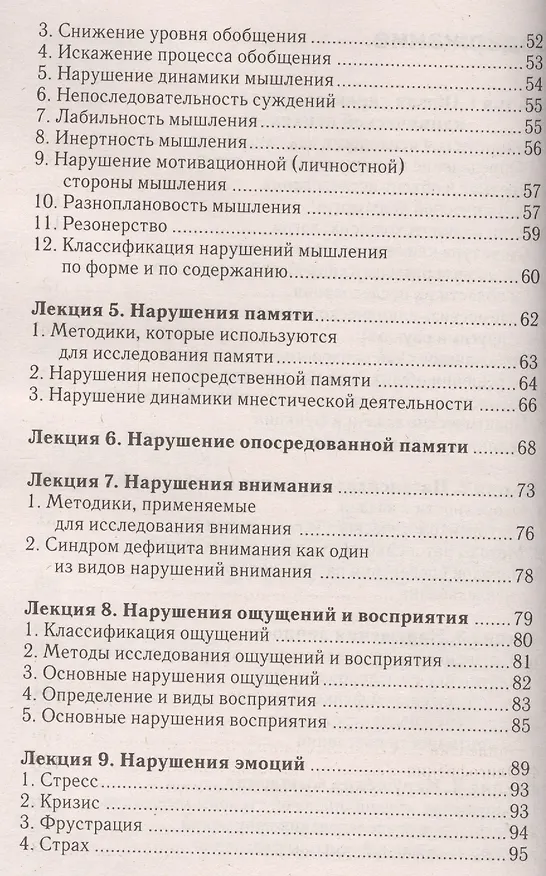 3. Снижение уровня обобщения ..... 52
4. Искажение процесса обобщения ..... 53
5. Нарушение динамики мышления ..... 54
6. Непоследовательность суждений ..... 55
7. Лабильность мышления ..... 55
8. Инертность мышления ..... 56
9. Нарушение мотивационной (личностной) стороны мышления ..... 57
10. Разноплановость мышления ..... 57
11. Резонерство ..... 59
12. Классификация нарушений мышления по форме и по содержанию ..... 60

Лекция 5. Нарушения памяти ..... 62
1. Методики, которые используются для исследования памяти ..... 63
2. Нарушения непосредственной памяти ..... 64
3. Нарушение динамики мнестической деятельности ..... 66

Лекция 6. Нарушение опосредованной памяти ..... 68

Лекция 7. Нарушения внимания ..... 73
1. Методики, применяемые для исследования внимания ..... 76
2. Синдром дефицита внимания как один из видов нарушений внимания ..... 78

Лекция 8. Нарушения ощущений и восприятия ..... 79
1. Классификация ощущений ..... 80
2. Методы исследования ощущений и восприятия ..... 81
3. Основные нарушения ощущений ..... 82
4. Определение и виды восприятия ..... 83
5. Основные нарушения восприятия ..... 85

Лекция 9. Нарушения эмоций ..... 89
1. Стресс ..... 93
2. Кризис ..... 93
3. Фрустрация ..... 94
4. Страх ..... 95